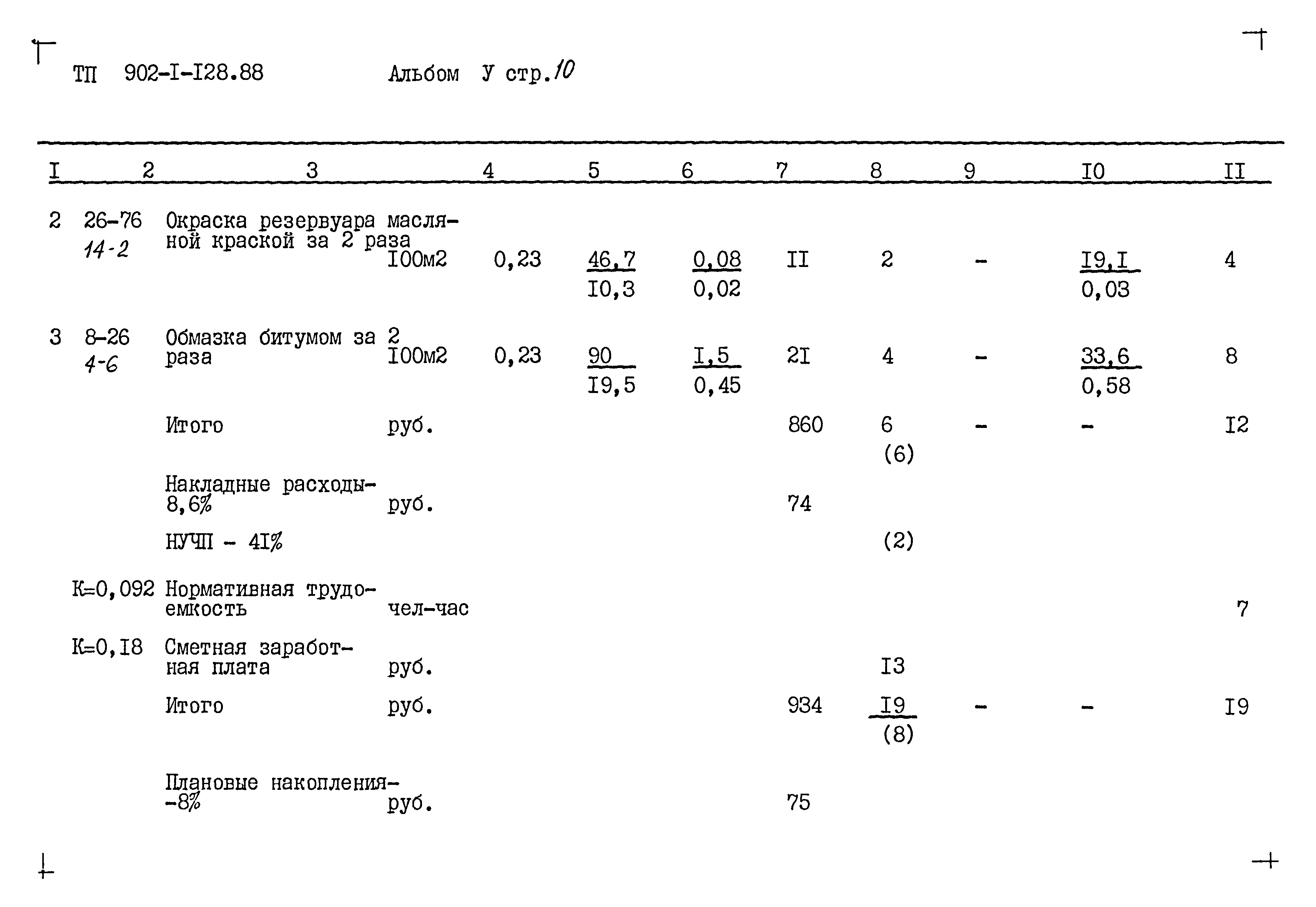 ТП 902-I-I28.88 Альбом У стр.10

| I | 2 | 3 | | 4 | 5 | 6 | 7 | 8 | 9 | I0 | II |
|---|---|---|---|---|---|---|---|---|---|---|---|
| 2 | 26-76 14-2 | Окраска резервуара масляной краской за 2 раза | I00м2 | 0,23 | $\frac{46,7}{I0,3}$ | $\frac{0,08}{0,02}$ | II | 2 | - | $\frac{I9,I}{0,03}$ | 4 |
| 3 | 8-26 4-6 | Обмазка битумом за 2 раза | I00м2 | 0,23 | $\frac{90}{I9,5}$ | $\frac{I,5}{0,45}$ | 2I | 4 | - | $\frac{33,6}{0,58}$ | 8 |
| | | Итого | руб. | | | | 860 | 6 (6) | - | - | I2 |
| | | Накладные расходы-8,6% | руб. | | | | 74 | | | | |
| | | НУЧП - 4I% | | | | | | (2) | | | |
| | К=0,092 | Нормативная трудоемкость | чел-час | | | | | | | | 7 |
| | К=0,I8 | Сметная заработная плата | руб. | | | | | I3 | | | |
| | | Итого | руб. | | | | 934 | $\frac{I9}{(8)}$ | - | - | I9 |
| | | Плановые накопления--8% | руб. | | | | 75 | | | | |